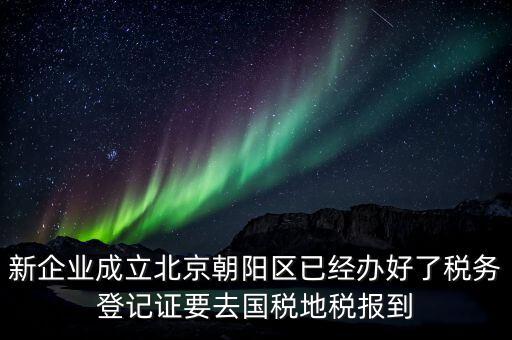 新企业成立北京朝阳区已经办好了税务登记证要去国税地税报到